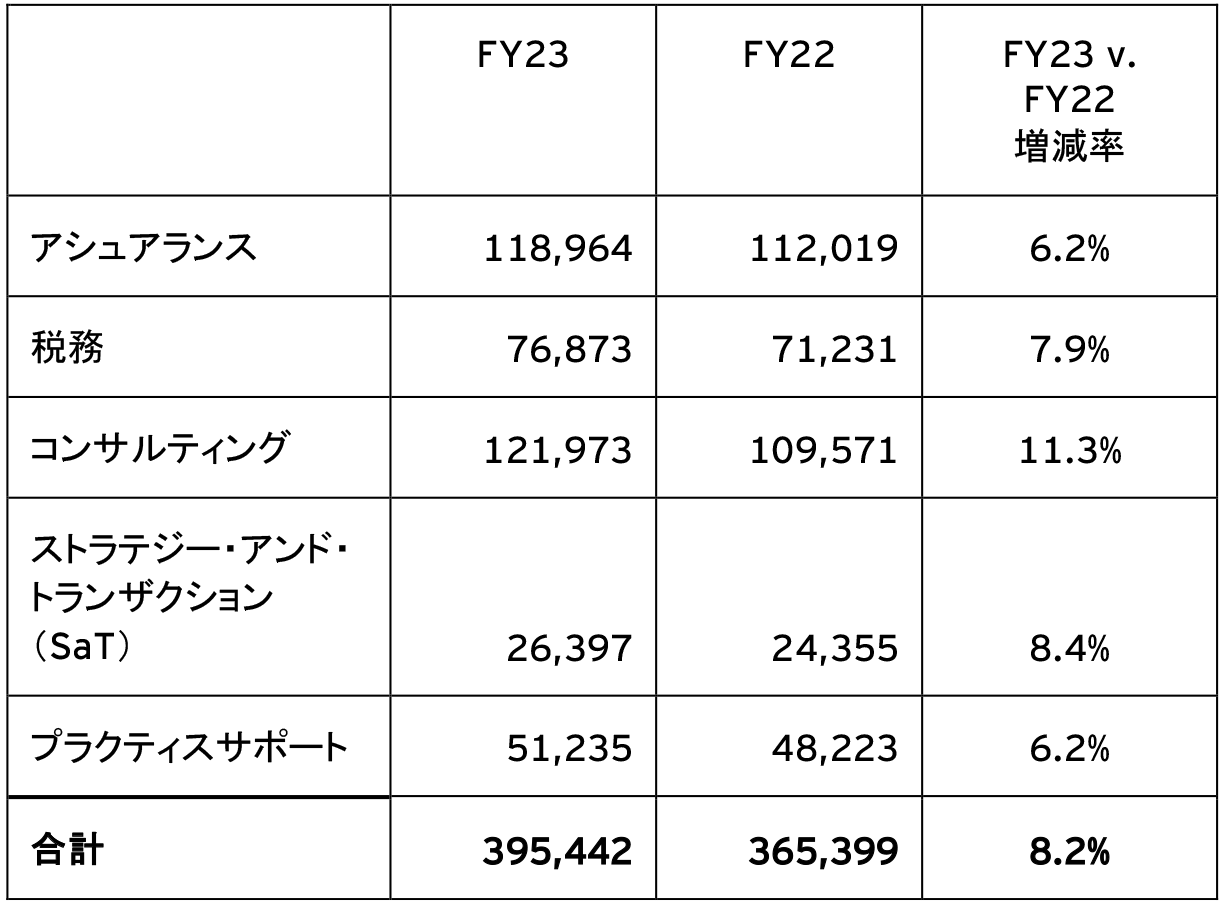 |  | FY23 | FY22 | FY23 v. FY22 増減率 |
|---|---|---|---|
| アシュアランス | 118,964 | 112,019 | 6.2% |
| 税務 | 76,873 | 71,231 | 7.9% |
| コンサルティング | 121,973 | 109,571 | 11.3% |
| ストラテジー・アンド・トランザクション（SaT） | 26,397 | 24,355 | 8.4% |
| プラクティスサポート | 51,235 | 48,223 | 6.2% |
| 合計 | 395,442 | 365,399 | 8.2% |